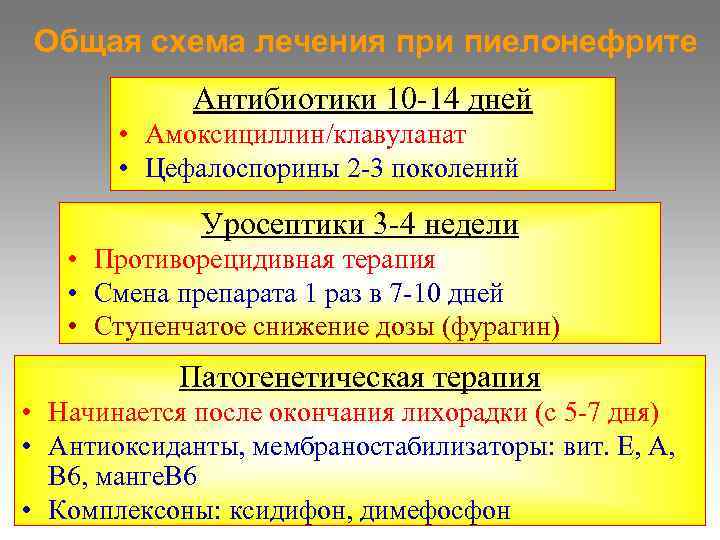 Общая схема лечения при пиелонефрите

Антибиотики 10-14 дней
• Амоксициллин/клавуланат
• Цефалоспорины 2-3 поколений

Уросептики 3-4 недели
• Противорецидивная терапия
• Смена препарата 1 раз в 7-10 дней
• Ступенчатое снижение дозы (фурагин)

Патогенетическая терапия
• Начинается после окончания лихорадки (с 5-7 дня)
• Антиоксиданты, мембраностабилизаторы: вит. Е, А, В6, мангеВ6
• Комплексоны: ксидифон, димефосфон